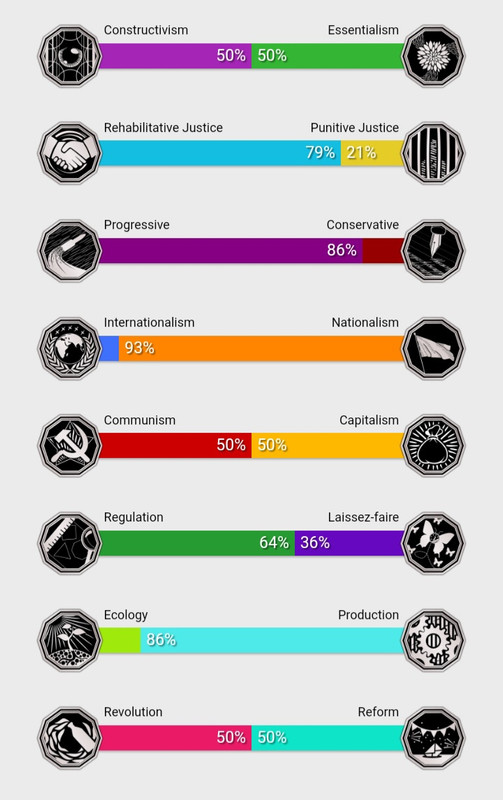 Constructivism
Essentialism
50% 50%

Rehabilitative Justice
Punitive Justice
79% 21%

Progressive
Conservative
86%

Internationalism
Nationalism
93%

Communism
Capitalism
50% 50%

Regulation
Laissez-faire
64% 36%

Ecology
Production
86%

Revolution
Reform
50% 50%